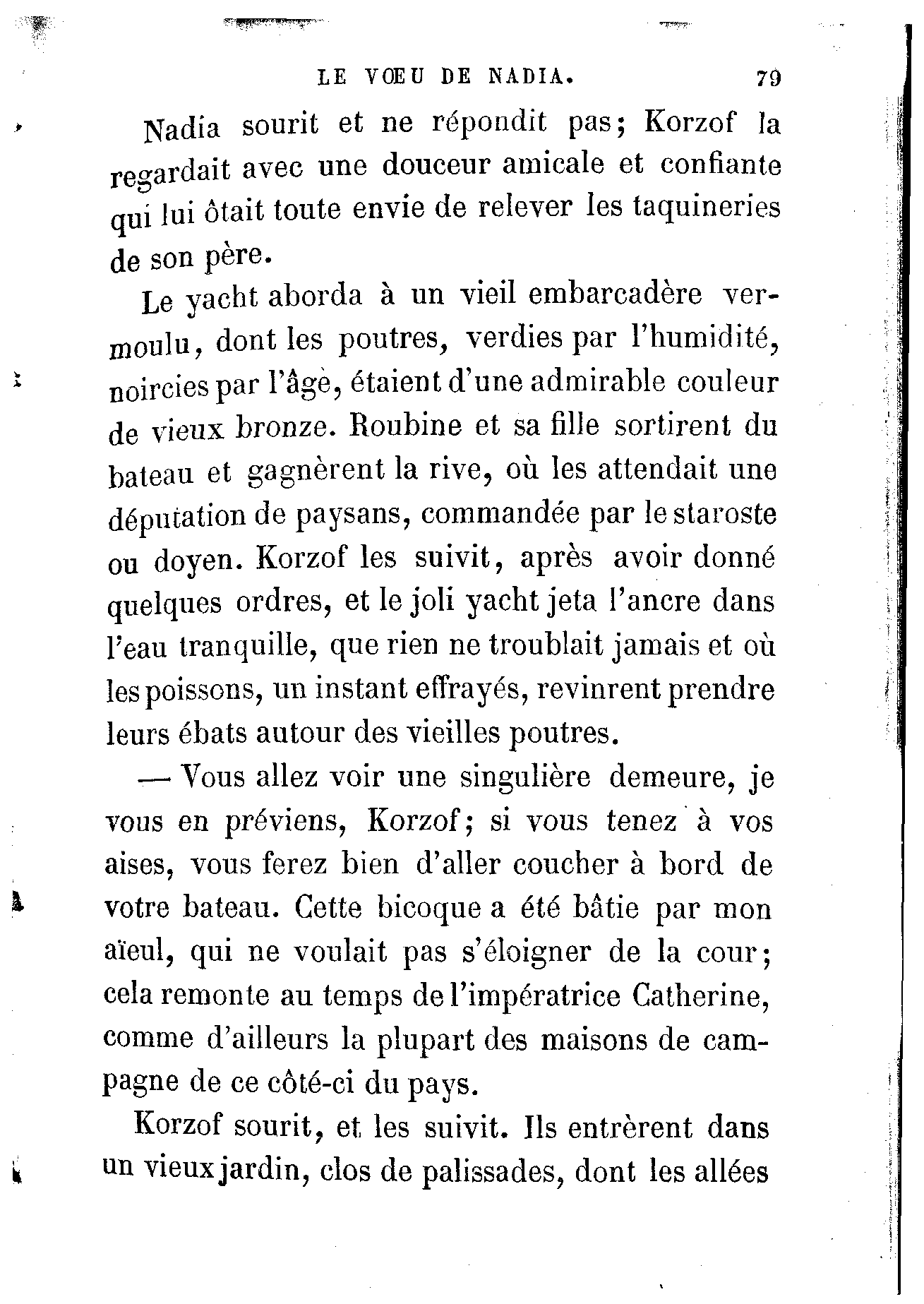 LE VŒU DE NADIA. 79

Nadia sourit et ne répondit pas; Korzof la regardait avec une douceur amicale et confiante qui lui ôtait toute envie de relever les taquineries de son père.

Le yacht aborda à un vieil embarcadère vermoulu, dont les poutres, verdies par l'humidité, noircies par l'âge, étaient d'une admirable couleur de vieux bronze. Roubine et sa fille sortirent du bateau et gagnèrent la rive, où les attendait une députation de paysans, commandée par le staroste ou doyen. Korzof les suivit, après avoir donné quelques ordres, et le joli yacht jeta l'ancre dans l'eau tranquille, que rien ne troublait jamais et où les poissons, un instant effrayés, revinrent prendre leurs ébats autour des vieilles poutres.

— Vous allez voir une singulière demeure, je vous en préviens, Korzof; si vous tenez à vos aises, vous ferez bien d'aller coucher à bord de votre bateau. Cette bicoque a été bâtie par mon aïeul, qui ne voulait pas s'éloigner de la cour; cela remonte au temps de l'impératrice Catherine, comme d'ailleurs la plupart des maisons de campagne de ce côté-ci du pays.

Korzof sourit, et les suivit. Ils entrèrent dans un vieux jardin, clos de palissades, dont les allées